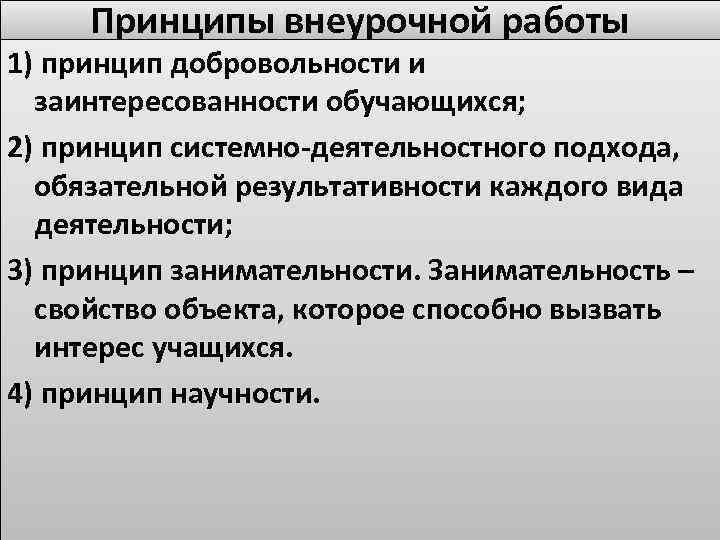 Принципы внеурочной работы

1) принцип добровольности и заинтересованности обучающихся;

2) принцип системно-деятельностного подхода, обязательной результативности каждого вида деятельности;

3) принцип занимательности. Занимательность – свойство объекта, которое способно вызвать интерес учащихся.

4) принцип научности.